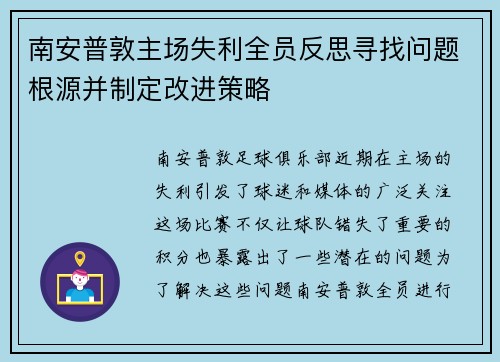 南安普敦主场失利全员反思寻找问题根源并制定改进策略

南安普敦足球俱乐部近期在主场的失利引发了球迷和媒体的广泛关注这场比赛不仅让球队错失了重要的积分也暴露出了一些潜在的问题为了解决这些问题南安普敦全员进行